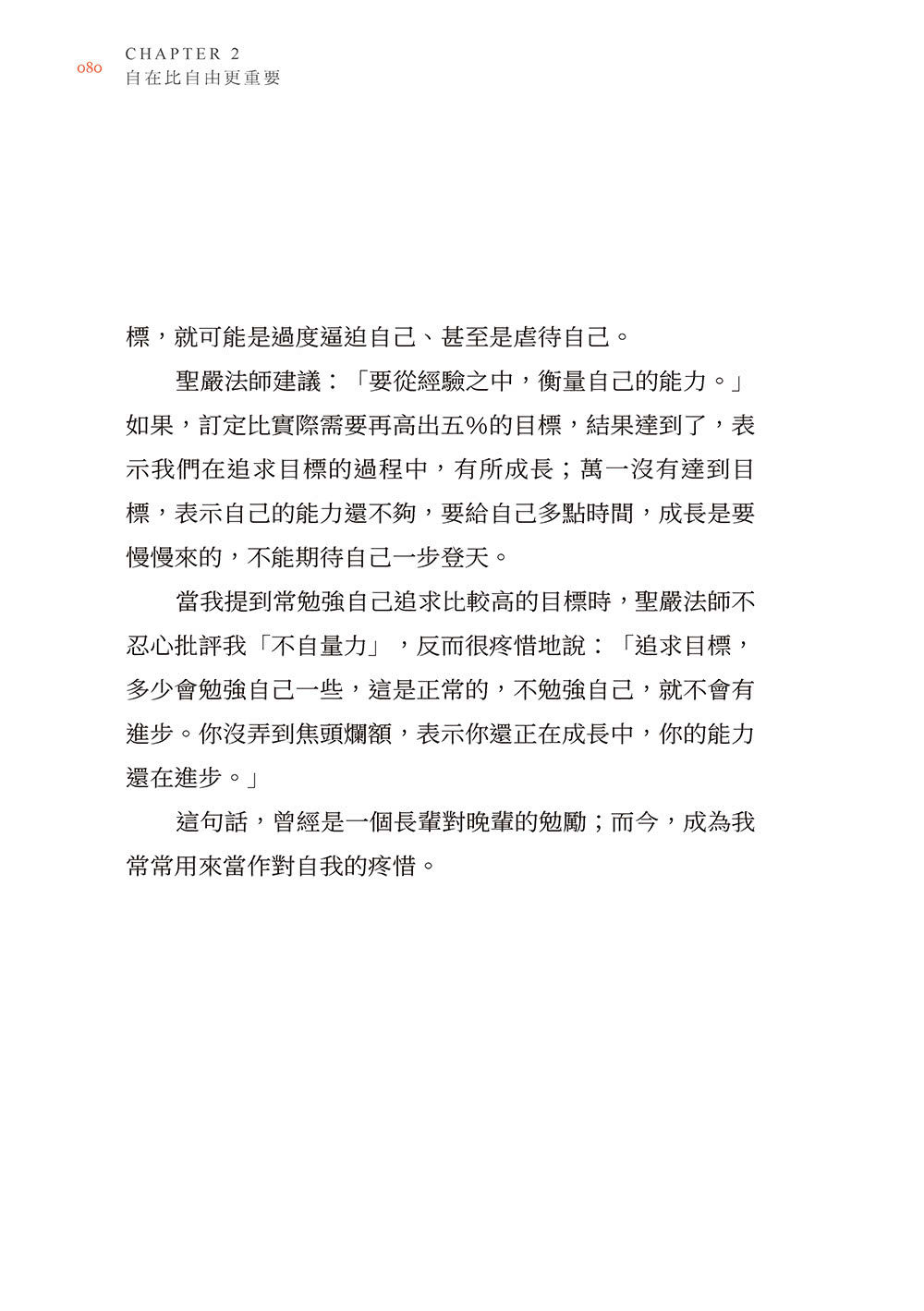 080
CHAPTER 2
自在比自由更重要

標，就可能是過度逼迫自己、甚至是虐待自己。

聖嚴法師建議：「要從經驗之中，衡量自己的能力。」如果，訂定比實際需要再高出五%的目標，結果達到了，表示我們在追求目標的過程中，有所成長；萬一沒有達到目標，表示自己的能力還不夠，要給自己多點時間，成長是要慢慢來的，不能期待自己一步登天。

當我提到常勉強自己追求比較高的目標時，聖嚴法師不忍心批評我「不自量力」，反而很疼惜地說：「追求目標，多少會勉強自己一些，這是正常的，不勉強自己，就不會有進步。你沒弄到焦頭爛額，表示你還正在成長中，你的能力還在進步。」

這句話，曾經是一個長輩對晚輩的勉勵；而今，成為我常常用來當作對自我的疼惜。